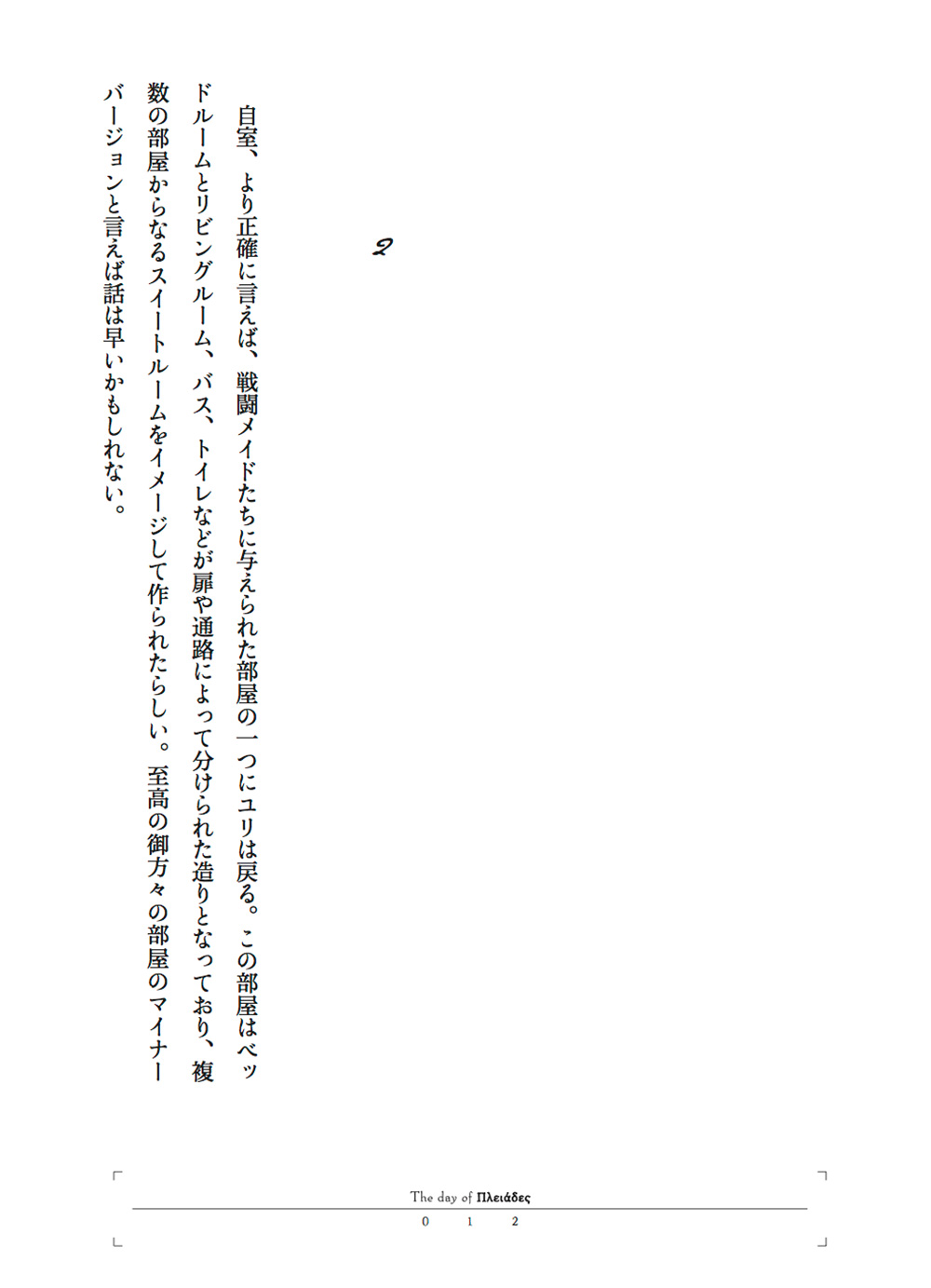 2

自室、より正確に言えば、戦闘メイドたちに与えられた部屋の一つにユリは戻る。この部屋はベッドルームとリビングルーム、バス、トイレなどが扉や通路によって分けられた造りとなっており、複数の部屋からなるスイートルームをイメージして作られたらしい。至高の御方々の部屋のマイナーバージョンと言えば話は早いかもしれない。

The day of Πλειάδες
0 1 2